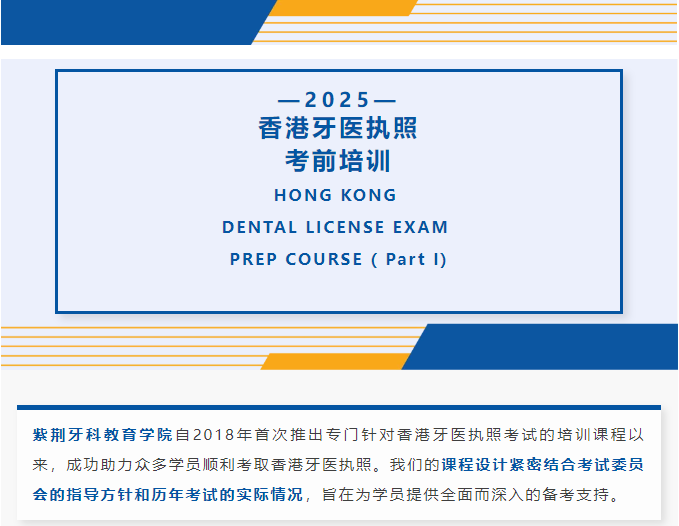 —2025—
香港牙医执照
考前培训
HONG KONG
DENTAL LICENSE EXAM
PREP COURSE ( Part I)

紫荆牙科教育学院自2018年首次推出专门针对香港牙医执照考试的培训课程以来，成功助力众多学员顺利考取香港牙医执照。我们的课程设计紧密结合考试委员会的指导方针和历年考试的实际情况，旨在为学员提供全面而深入的备考支持。